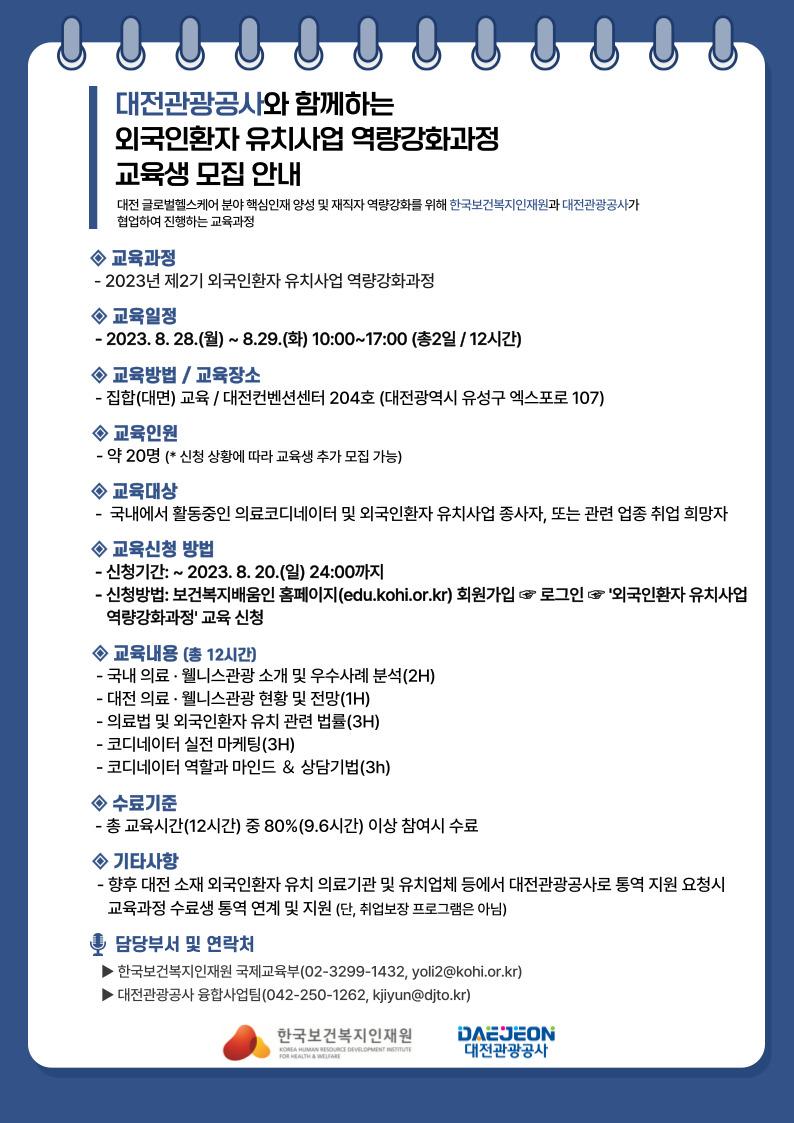 대전관광공사와 함께하는
외국인환자 유치사업 역량강화과정
교육생 모집 안내

대전 글로벌헬스케어 분야 핵심인재 양성 및 재직자 역량강화를 위해 한국보건복지인재원과 대전관광공사가 협업하여 진행하는 교육과정

◈ 교육과정
- 2023년 제2기 외국인환자 유치사업 역량강화과정

◈ 교육일정
- 2023. 8. 28.(월) ~ 8.29.(화) 10:00~17:00 (총2일 / 12시간)

◈ 교육방법 / 교육장소
- 집합(대면) 교육 / 대전컨벤션센터 204호 (대전광역시 유성구 엑스포로 107)

◈ 교육인원
- 약 20명 (* 신청 상황에 따라 교육생 추가 모집 가능)

◈ 교육대상
- 국내에서 활동중인 의료코디네이터 및 외국인환자 유치사업 종사자, 또는 관련 업종 취업 희망자

◈ 교육신청 방법
- 신청기간: ~ 2023. 8. 20.(일) 24:00까지
- 신청방법: 보건복지배움인 홈페이지(edu.kohi.or.kr) 회원가입 ☞ 로그인 ☞ '외국인환자 유치사업 역량강화과정' 교육 신청

◈ 교육내용 (총 12시간)
- 국내 의료 · 웰니스관광 소개 및 우수사례 분석(2H)
- 대전 의료 · 웰니스관광 현황 및 전망(1H)
- 의료법 및 외국인환자 유치 관련 법률(3H)
- 코디네이터 실전 마케팅(3H)
- 코디네이터 역할과 마인드 & 상담기법(3h)

◈ 수료기준
- 총 교육시간(12시간) 중 80%(9.6시간) 이상 참여시 수료

◈ 기타사항
- 향후 대전 소재 외국인환자 유치 의료기관 및 유치업체 등에서 대전관광공사로 통역 지원 요청시 교육과정 수료생 통역 연계 및 지원 (단, 취업보장 프로그램은 아님)

담당부서 및 연락처
▶ 한국보건복지인재원 국제교육부(02-3299-1432, yoli2@kohi.or.kr)
▶ 대전관광공사 융합사업팀(042-250-1262, kjiyun@djto.kr)

한국보건복지인재원
KOREA HUMAN RESOURCE DEVELOPMENT INSTITUTE FOR HEALTH & WELFARE
DAEJEON
대전관광공사